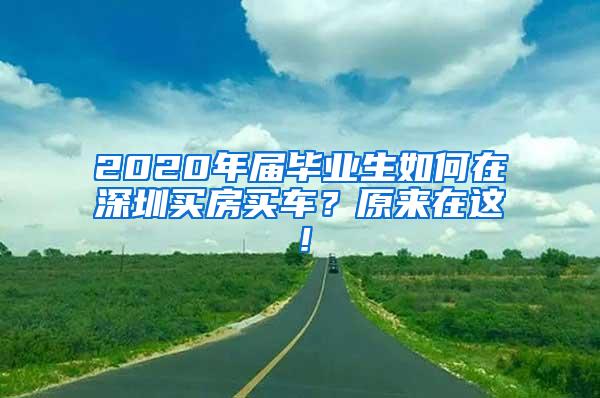 2020年届毕业生如何在深圳买房买车？原来在这！